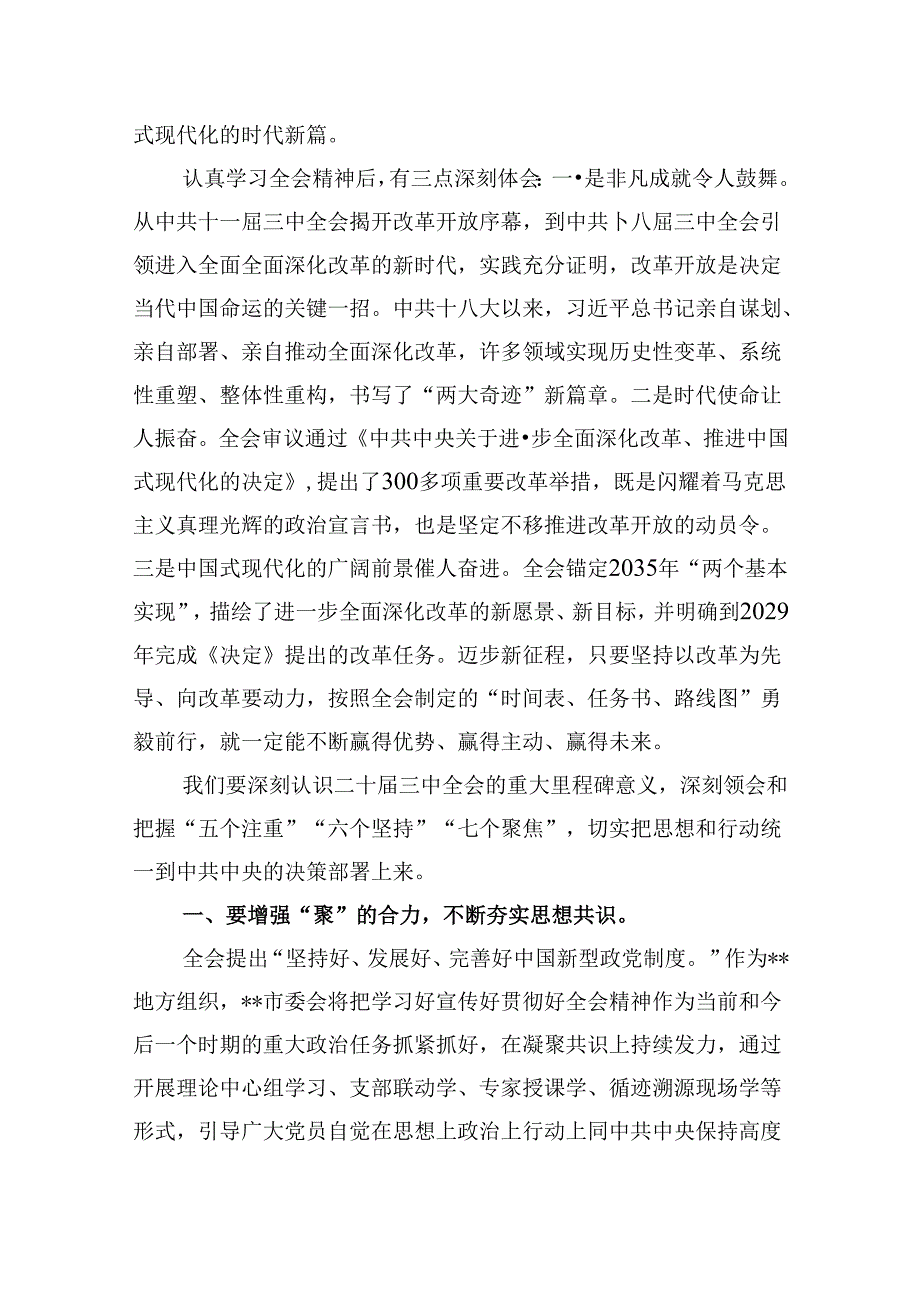 式现代化的时代新篇。

认真学习全会精神后，有三点深刻体会：一•是非凡成就令人鼓舞。从中共十一届三中全会揭开改革开放序幕，到中共卜八届三中全会引领进入全面全面深化改革的新时代，实践充分证明，改革开放是决定当代中国命运的关键一招。中共十八大以来，习近平总书记亲自谋划、亲自部署、亲自推动全面深化改革，许多领域实现历史性变革、系统性重塑、整体性重构，书写了“两大奇迹”新篇章。二是时代使命让人振奋。全会审议通过《中共中央关于进•步全面深化改革、推进中国式现代化的决定》，提出了300多项重要改革举措，既是闪耀着马克思主义真理光辉的政治宣言书，也是坚定不移推进改革开放的动员令。三是中国式现代化的广阔前景催人奋进。全会锚定2035年“两个基本实现”，描绘了进一步全面深化改革的新愿景、新目标，并明确到2029年完成《决定》提出的改革任务。迈步新征程，只要坚持以改革为先导、向改革要动力，按照全会制定的“时间表、任务书、路线图”勇毅前行，就一定能不断赢得优势、赢得主动、赢得未来。

我们要深刻认识二十届三中全会的重大里程碑意义，深刻领会和把握“五个注重”“六个坚持”“七个聚焦”，切实把思想和行动统一到中共中央的决策部署上来。

一、要增强“聚”的合力，不断夯实思想共识。

全会提出“坚持好、发展好、完善好中国新型政党制度。”作为**地方组织，**市委会将把学习好宣传好贯彻好全会精神作为当前和今后一个时期的重大政治任务抓紧抓好，在凝聚共识上持续发力，通过开展理论中心组学习、支部联动学、专家授课学、循迹溯源现场学等形式，引导广大党员自觉在思想上政治上行动上同中共中央保持高度